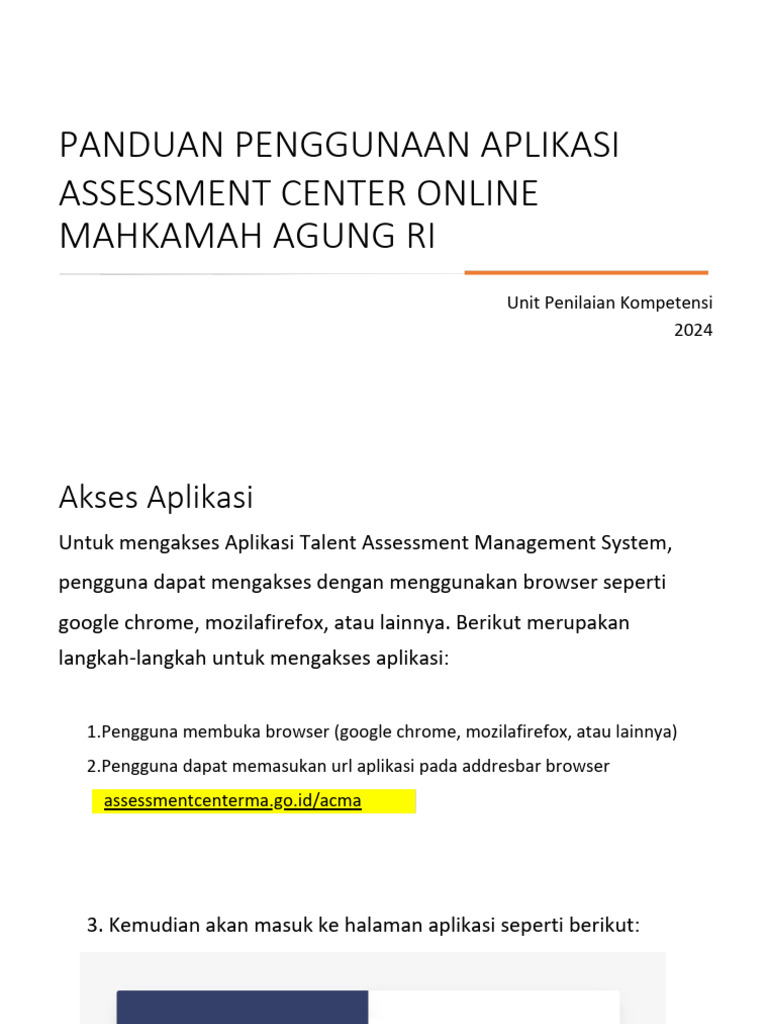 PANDUAN PENGGUNAAN APLIKASI ASSESSMENT CENTER ONLINE MAHKAMAH AGUNG RI

Unit Penilaian Kompetensi
2024

Akses Aplikasi

Untuk mengakses Aplikasi Talent Assessment Management System, pengguna dapat mengakses dengan menggunakan browser seperti google chrome, mozilafirefox, atau lainnya. Berikut merupakan langkah-langkah untuk mengakses aplikasi:

1.Pengguna membuka browser (google chrome, mozilafirefox, atau lainnya)
2.Pengguna dapat memasukan url aplikasi pada addresbar browser
assessmentcenterma.go.id/acma

3. Kemudian akan masuk ke halaman aplikasi seperti berikut: